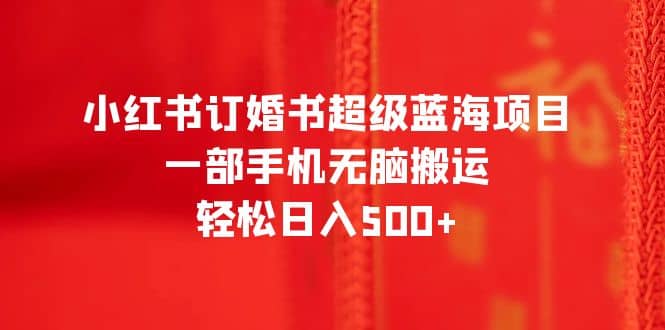 小红书订婚书超级蓝海项目
一部手机无脑搬运
轻松日入500+